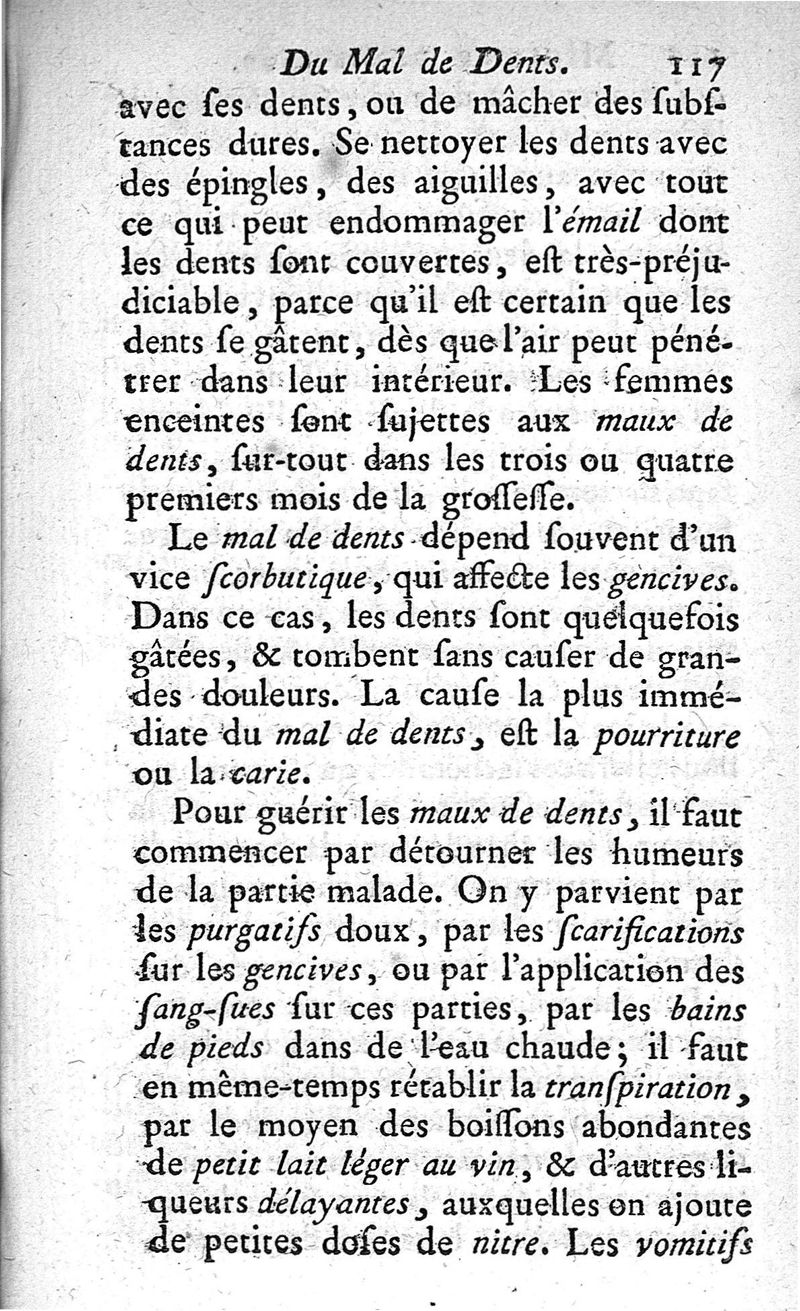 Du Mal de Dents. 117

avec ſes dents, ou de mâcher des ſubſtances dures. Se nettoyer les dents avec des épingles, des aiguilles, avec tout ce qui peut endommager l'émail dont les dents ſont couvertes, eſt très-préjudiciable, parce qu'il eſt certain que les dents ſe gâtent, dès que l'air peut pénétrer dans leur intérieur. Les femmes enceintes ſont ſujettes aux maux de dents, ſur-tout dans les trois ou quatre premiers mois de la groſſeſſe.

Le mal de dents dépend ſouvent d'un vice ſcorbutique, qui affecte les gencives. Dans ce cas, les dents ſont quelquefois gâtées, & tombent ſans cauſer de grandes douleurs. La cauſe la plus immédiate du mal de dents, eſt la pourriture ou la carie.

Pour guérir les maux de dents, il faut commencer par détourner les humeurs de la partie malade. On y parvient par les purgatifs doux, par les ſcarifications ſur les gencives, ou par l'application des ſang-ſues ſur ces parties, par les bains de pieds dans de l'eau chaude; il faut en même-temps rétablir la tranſpiration, par le moyen des boiſſons abondantes de petit lait léger au vin, & d'autres liqueurs délayantes, auxquelles on ajoute de petites doſes de nitre. Les vomitifs